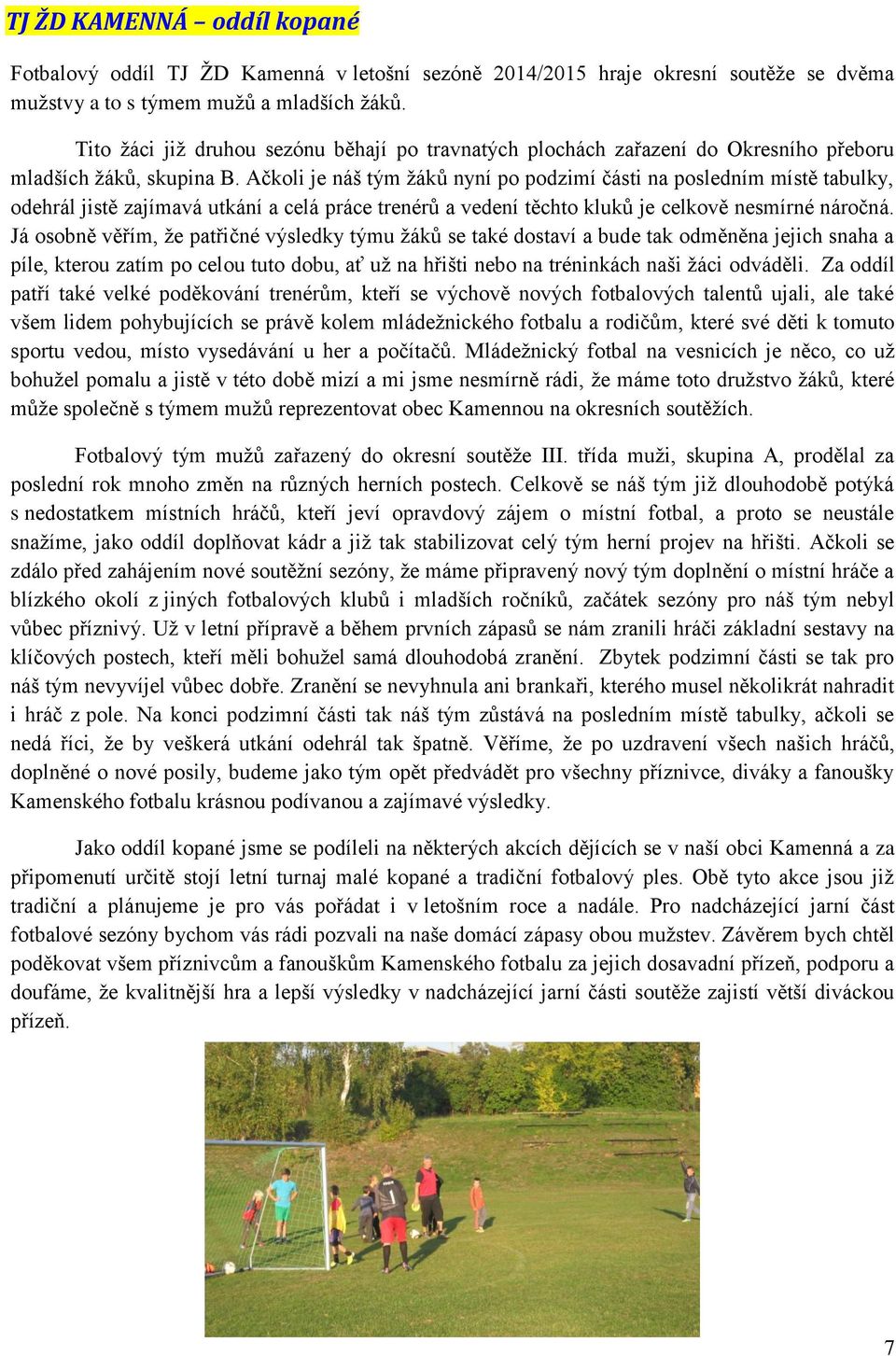 TJ ŽD KAMENNÁ – oddíl kopané

Fotbalový oddíl TJ ŽD Kamenná v letošní sezóně 2014/2015 hraje okresní soutěže se dvěma mužstvy a to s týmem mužů a mladších žáků.

Tito žáci již druhou sezónu běhají po travnatých plochách zařazení do Okresního přeboru mladších žáků, skupina B. Ačkoli je náš tým žáků nyní po podzimí části na posledním místě tabulky, odehrál jistě zajímavá utkání a celá práce trenérů a vedení těchto kluků je celkově nesmírné náročná. Já osobně věřím, že patřičné výsledky týmu žáků se také dostaví a bude tak odměněna jejich snaha a píle, kterou zatím po celou tuto dobu, ať už na hřišti nebo na tréninkách naši žáci odváděli. Za oddíl patří také velké poděkování trenérům, kteří se výchově nových fotbalových talentů ujali, ale také všem lidem pohybujících se právě kolem mládežnického fotbalu a rodičům, které své děti k tomuto sportu vedou, místo vysedávání u her a počítačů. Mládežnický fotbal na vesnicích je něco, co už bohužel pomalu a jistě v této době mizí a mi jsme nesmírně rádi, že máme toto družstvo žáků, které může společně s týmem mužů reprezentovat obec Kamennou na okresních soutěžích.

Fotbalový tým mužů zařazený do okresní soutěže III. třída muži, skupina A, prodělal za poslední rok mnoho změn na různých herních postech. Celkově se náš tým již dlouhodobě potýká s nedostatkem místních hráčů, kteří jeví opravdový zájem o místní fotbal, a proto se neustále snažíme, jako oddíl doplňovat kádr a již tak stabilizovat celý tým herní projev na hřišti. Ačkoli se zdálo před zahájením nové soutěžní sezóny, že máme připravený nový tým doplnění o místní hráče a blízkého okolí z jiných fotbalových klubů i mladších ročníků, začátek sezóny pro náš tým nebyl vůbec příznivý. Už v letní přípravě a během prvních zápasů se nám zranili hráči základní sestavy na klíčových postech, kteří měli bohužel samá dlouhodobá zranění. Zbytek podzimní části se tak pro náš tým nevyvíjel vůbec dobře. Zranění se nevyhnula ani brankaři, kterého musel několikrát nahradit i hráč z pole. Na konci podzimní části tak náš tým zůstává na posledním místě tabulky, ačkoli se nedá říci, že by veškerá utkání odehrál tak špatně. Věříme, že po uzdravení všech našich hráčů, doplněné o nové posily, budeme jako tým opět předvádět pro všechny příznivce, diváky a fanoušky Kamenského fotbalu krásnou podívanou a zajímavé výsledky.

Jako oddíl kopané jsme se podíleli na některých akcích dějících se v naší obci Kamenná a za připomenutí určitě stojí letní turnaj malé kopané a tradiční fotbalový ples. Obě tyto akce jsou již tradiční a plánujeme je pro vás pořádat i v letošním roce a nadále. Pro nadcházející jarní část fotbalové sezóny bychom vás rádi pozvali na naše domácí zápasy obou mužstev. Závěrem bych chtěl poděkovat všem příznivcům a fanouškům Kamenského fotbalu za jejich dosavadní přízeň, podporu a doufáme, že kvalitnější hra a lepší výsledky v nadcházející jarní části soutěže zajistí větší diváckou přízeň.

7